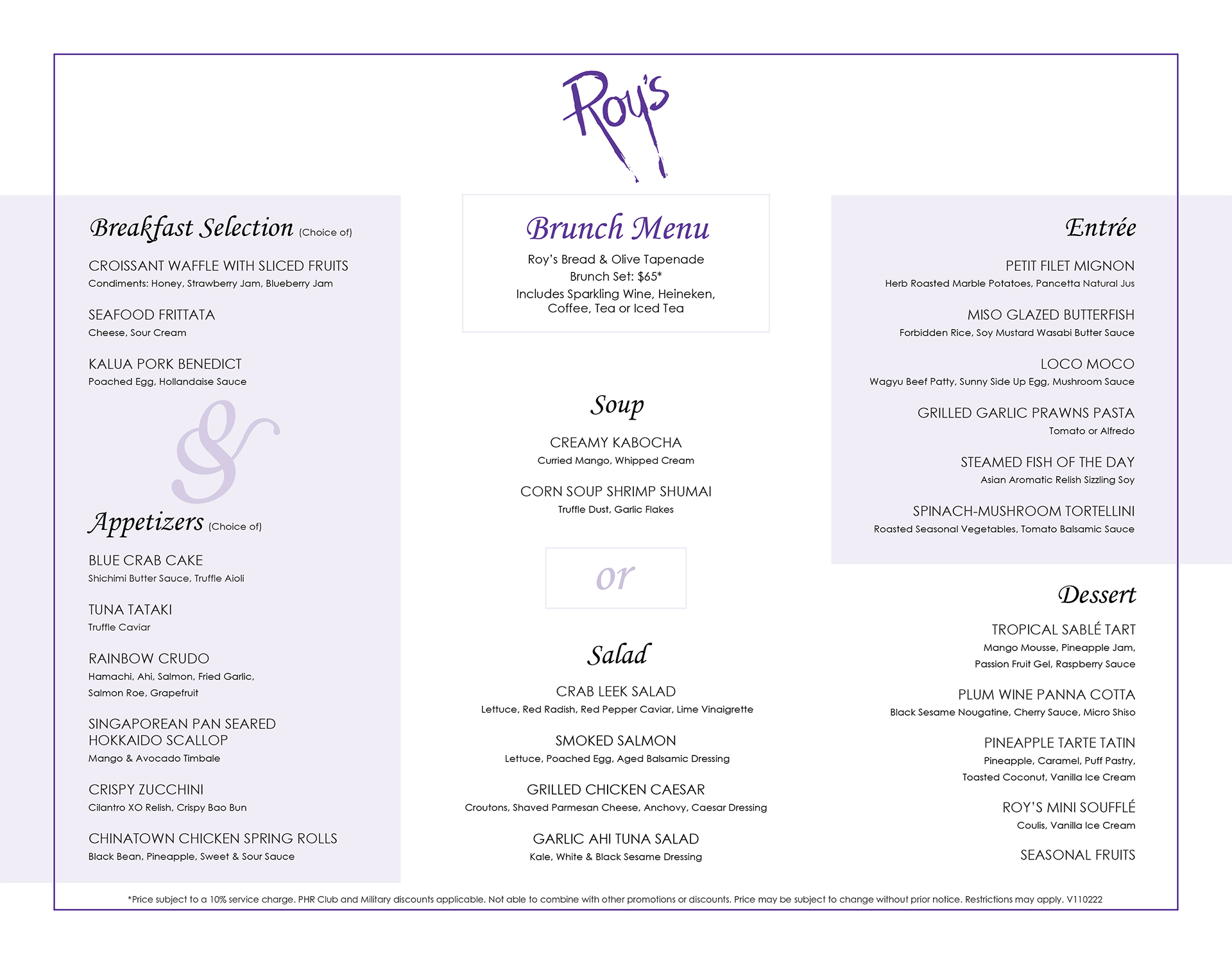 Roy's

Breakfast Selection (Choice of)

CROISSANT WAFFLE WITH SLICED FRUITS
Condiments: Honey, Strawberry Jam, Blueberry Jam

SEAFOOD FRITTATA
Cheese, Sour Cream

KALUA PORK BENEDICT
Poached Egg, Hollandaise Sauce

&

Appetizers (Choice of)

BLUE CRAB CAKE
Shichimi Butter Sauce, Truffle Aioli

TUNA TATAKI
Truffle Caviar

RAINBOW CRUDO
Hamachi, Ahi, Salmon, Fried Garlic, Salmon Roe, Grapefruit

SINGAPOREAN PAN SEARED HOKKAIDO SCALLOP
Mango & Avocado Timbale

CRISPY ZUCCHINI
Cilantro XO Relish, Crispy Bao Bun

CHINATOWN CHICKEN SPRING ROLLS
Black Bean, Pineapple, Sweet & Sour Sauce

Brunch Menu
Roy's Bread & Olive Tapenade
Brunch Set: $65*
Includes Sparkling Wine, Heineken, Coffee, Tea or Iced Tea

Soup

CREAMY KABOCHA
Curried Mango, Whipped Cream

CORN SOUP SHRIMP SHUMAI
Truffle Dust, Garlic Flakes

or

Salad

CRAB LEEK SALAD
Lettuce, Red Radish, Red Pepper Caviar, Lime Vinaigrette

SMOKED SALMON
Lettuce, Poached Egg, Aged Balsamic Dressing

GRILLED CHICKEN CAESAR
Croutons, Shaved Parmesan Cheese, Anchovy, Caesar Dressing

GARLIC AHI TUNA SALAD
Kale, White & Black Sesame Dressing

Entrée

PETIT FILET MIGNON
Herb Roasted Marble Potatoes, Pancetta Natural Jus

MISO GLAZED BUTTERFISH
Forbidden Rice, Soy Mustard Wasabi Butter Sauce

LOCO MOCO
Wagyu Beef Patty, Sunny Side Up Egg, Mushroom Sauce

GRILLED GARLIC PRAWNS PASTA
Tomato or Alfredo

STEAMED FISH OF THE DAY
Asian Aromatic Relish Sizzling Soy

SPINACH-MUSHROOM TORTELLINI
Roasted Seasonal Vegetables, Tomato Balsamic Sauce

Dessert

TROPICAL SABLÉ TART
Mango Mousse, Pineapple Jam, Passion Fruit Gel, Raspberry Sauce

PLUM WINE PANNA COTTA
Black Sesame Nougatine, Cherry Sauce, Micro Shiso

PINEAPPLE TARTE TATIN
Pineapple, Caramel, Puff Pastry, Toasted Coconut, Vanilla Ice Cream

ROY'S MINI SOUFFLÉ
Coulis, Vanilla Ice Cream

SEASONAL FRUITS

*Price subject to a 10% service charge. PHR Club and Military discounts applicable. Not able to combine with other promotions or discounts. Price may be subject to change without prior notice. Restrictions may apply. V110222